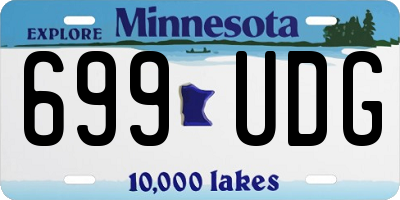 EXPLORE Minnesota

699 UDG

10,000 lakes